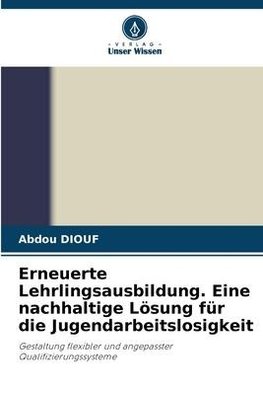 VERLAG
Unser Wissen

Abdou DIOUF

Erneuerte Lehrlingsausbildung. Eine nachhaltige Lösung für die Jugendarbeitslosigkeit

Gestaltung flexibler und angepasster Qualifizierungssysteme